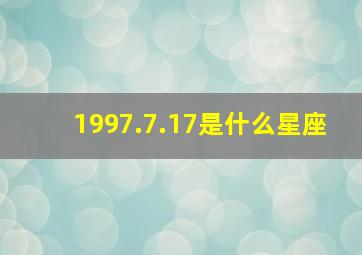 1997.7.17是什么星座